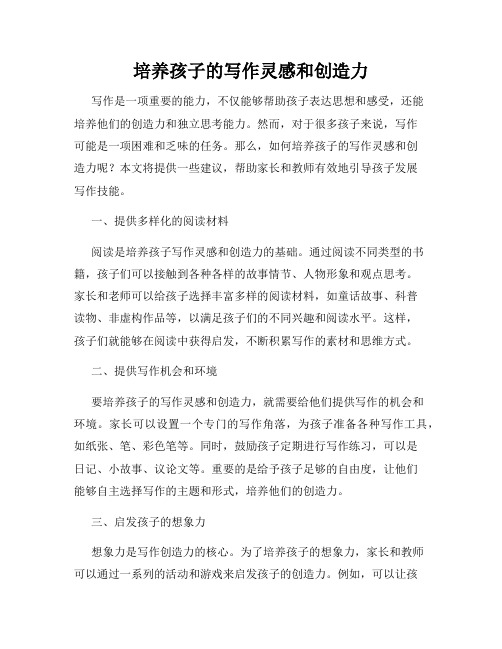 培养孩子的写作灵感和创造力

写作是一项重要的能力，不仅能够帮助孩子表达思想和感受，还能培养他们的创造力和独立思考能力。然而，对于很多孩子来说，写作可能是一项困难和乏味的任务。那么，如何培养孩子的写作灵感和创造力呢？本文将提供一些建议，帮助家长和教师有效地引导孩子发展写作技能。

一、提供多样化的阅读材料

阅读是培养孩子写作灵感和创造力的基础。通过阅读不同类型的书籍，孩子们可以接触到各种各样的故事情节、人物形象和观点思考。家长和老师可以给孩子选择丰富多样的阅读材料，如童话故事、科普读物、非虚构作品等，以满足孩子们的不同兴趣和阅读水平。这样，孩子们就能够在阅读中获得启发，不断积累写作的素材和思维方式。

二、提供写作机会和环境

要培养孩子的写作灵感和创造力，就需要给他们提供写作的机会和环境。家长可以设置一个专门的写作角落，为孩子准备各种写作工具，如纸张、笔、彩色笔等。同时，鼓励孩子定期进行写作练习，可以是日记、小故事、议论文等。重要的是给予孩子足够的自由度，让他们能够自主选择写作的主题和形式，培养他们的创造力。

三、启发孩子的想象力

想象力是写作创造力的核心。为了培养孩子的想象力，家长和教师可以通过一系列的活动和游戏来启发孩子的创造力。例如，可以让孩